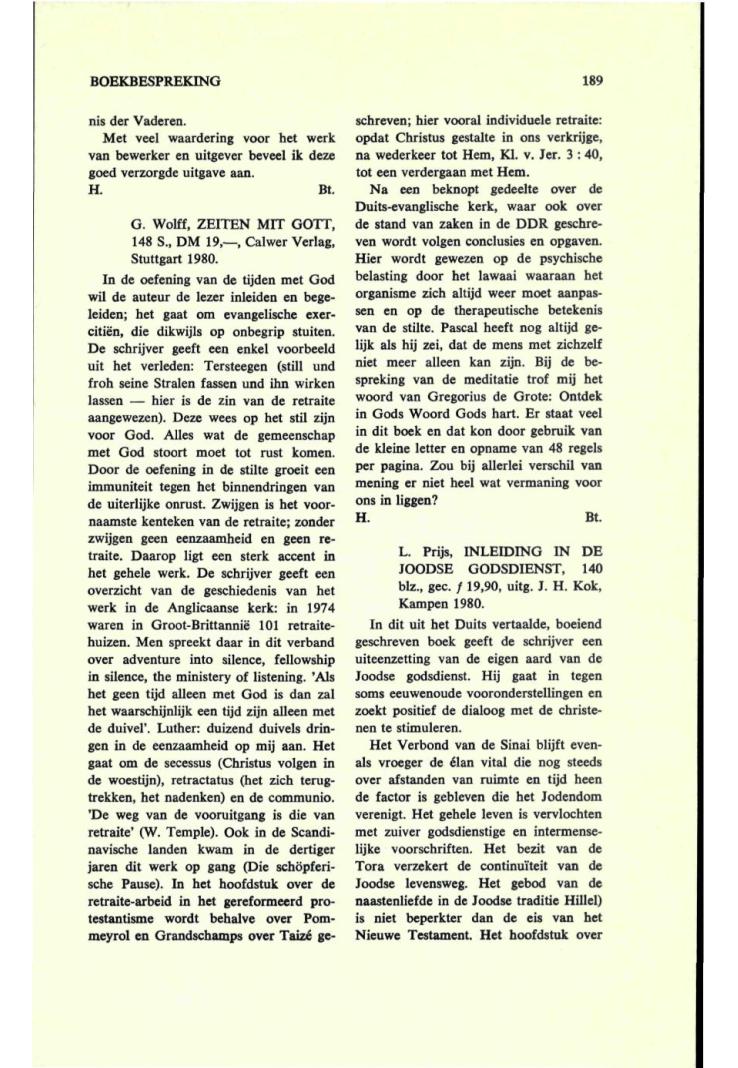 BOEKBESPREKING

189

nis der Vaderen.

Met veel waardering voor het werk van bewerker en uitgever beveel ik deze goed verzorgde uitgave aan.
H. Bt.

G. Wolff, ZEITEN MIT GOTT, 148 S., DM 19,—, Calwer Verlag, Stuttgart 1980.

In de oefening van de tijden met God wil de auteur de lezer inleiden en begeleiden; het gaat om evangelische exercitiën, die dikwijls op onbegrip stuiten. De schrijver geeft een enkel voorbeeld uit het verleden: Tersteegen (still und froh seine Stralen fassen und ihn wirken lassen — hier is de zin van de retraite aangewezen). Deze wees op het stil zijn voor God. Alles wat de gemeenschap met God stoort moet tot rust komen. Door de oefening in de stilte groeit een immuniteit tegen het binnendringen van de uiterlijke onrust. Zwijgen is het voornaamste kenteken van de retraite; zonder zwijgen geen eenzaamheid en geen retraite. Daarop ligt een sterk accent in het gehele werk. De schrijver geeft een overzicht van de geschiedenis van het werk in de Anglicaanse kerk: in 1974 waren in Groot-Brittannië 101 retraitehuizen. Men spreekt daar in dit verband over adventure into silence, fellowship in silence, the ministery of listening. 'Als het geen tijd alleen met God is dan zal het waarschijnlijk een tijd zijn alleen met de duivel'. Luther: duizend duivels dringen in de eenzaamheid op mij aan. Het gaat om de secessus (Christus volgen in de woestijn), retractatus (het zich terugtrekken, het nadenken) en de communio. 'De weg van de vooruitgang is die van retraite' (W. Temple). Ook in de Scandinavische landen kwam in de dertiger jaren dit werk op gang (Die schöpferische Pause). In het hoofdstuk over de retraite-arbeid in het gereformeerd protestantisme wordt behalve over Pommeyrol en Grandschamps over Taizé geschreven; hier vooral individuele retraite: opdat Christus gestalte in ons verkrijge, na wederkeer tot Hem, Kl. v. Jer. 3 : 40, tot een verdergaan met Hem.

Na een beknopt gedeelte over de Duits-evanglische kerk, waar ook over de stand van zaken in de DDR geschreven wordt volgen conclusies en opgaven. Hier wordt gewezen op de psychische belasting door het lawaai waaraan het organisme zich altijd weer moet aanpassen en op de therapeutische betekenis van de stilte. Pascal heeft nog altijd gelijk als hij zei, dat de mens met zichzelf niet meer alleen kan zijn. Bij de bespreking van de meditatie trof mij het woord van Gregorius de Grote: Ontdek in Gods Woord Gods hart. Er staat veel in dit boek en dat kon door gebruik van de kleine letter en opname van 48 regels per pagina. Zou bij allerlei verschil van mening er niet heel wat vermaning voor ons in liggen?
H. Bt.

L. Prijs, INLEIDING IN DE JOODSE GODSDIENST, 140 blz., gec. ƒ 19,90, uitg. J. H. Kok, Kampen 1980.

In dit uit het Duits vertaalde, boeiend geschreven boek geeft de schrijver een uiteenzetting van de eigen aard van de Joodse godsdienst. Hij gaat in tegen soms eeuwenoude vooronderstellingen en zoekt positief de dialoog met de christenen te stimuleren.

Het Verbond van de Sinai blijft evenals vroeger de élan vital die nog steeds over afstanden van ruimte en tijd heen de factor is gebleven die het Jodendom verenigt. Het gehele leven is vervlochten met zuiver godsdienstige en intermenselijke voorschriften. Het bezit van de Tora verzekert de continuïteit van de Joodse levensweg. Het gebod van de naastenliefde in de Joodse traditie Hillel) is niet beperkter dan de eis van het Nieuwe Testament. Het hoofdstuk over